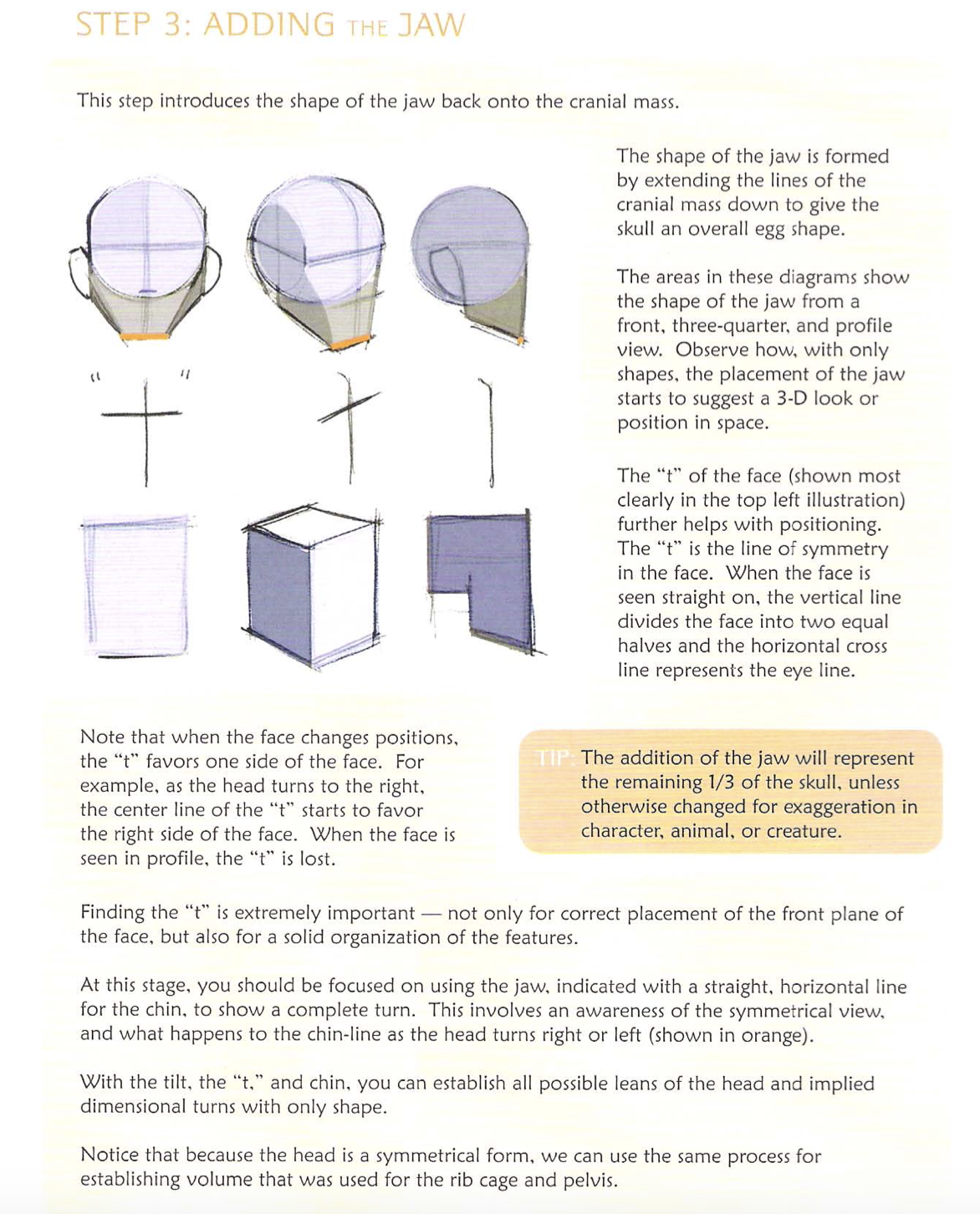 STEP 3: ADDING THE JAW

This step introduces the shape of the jaw back onto the cranial mass.

The shape of the jaw is formed by extending the lines of the cranial mass down to give the skull an overall egg shape.

The areas in these diagrams show the shape of the jaw from a front, three-quarter, and profile view. Observe how, with only shapes, the placement of the jaw starts to suggest a 3-D look or position in space.

The "t" of the face (shown most clearly in the top left illustration) further helps with positioning. The "t" is the line of symmetry in the face. When the face is seen straight on, the vertical line divides the face into two equal halves and the horizontal cross line represents the eye line.

Note that when the face changes positions, the "t" favors one side of the face. For example, as the head turns to the right, the center line of the "t" starts to favor the right side of the face. When the face is seen in profile, the "t" is lost.

TIP: The addition of the jaw will represent the remaining 1/3 of the skull, unless otherwise changed for exaggeration in character, animal, or creature.

Finding the "t" is extremely important — not only for correct placement of the front plane of the face, but also for a solid organization of the features.

At this stage, you should be focused on using the jaw, indicated with a straight, horizontal line for the chin, to show a complete turn. This involves an awareness of the symmetrical view, and what happens to the chin-line as the head turns right or left (shown in orange).

With the tilt, the "t," and chin, you can establish all possible leans of the head and implied dimensional turns with only shape.

Notice that because the head is a symmetrical form, we can use the same process for establishing volume that was used for the rib cage and pelvis.